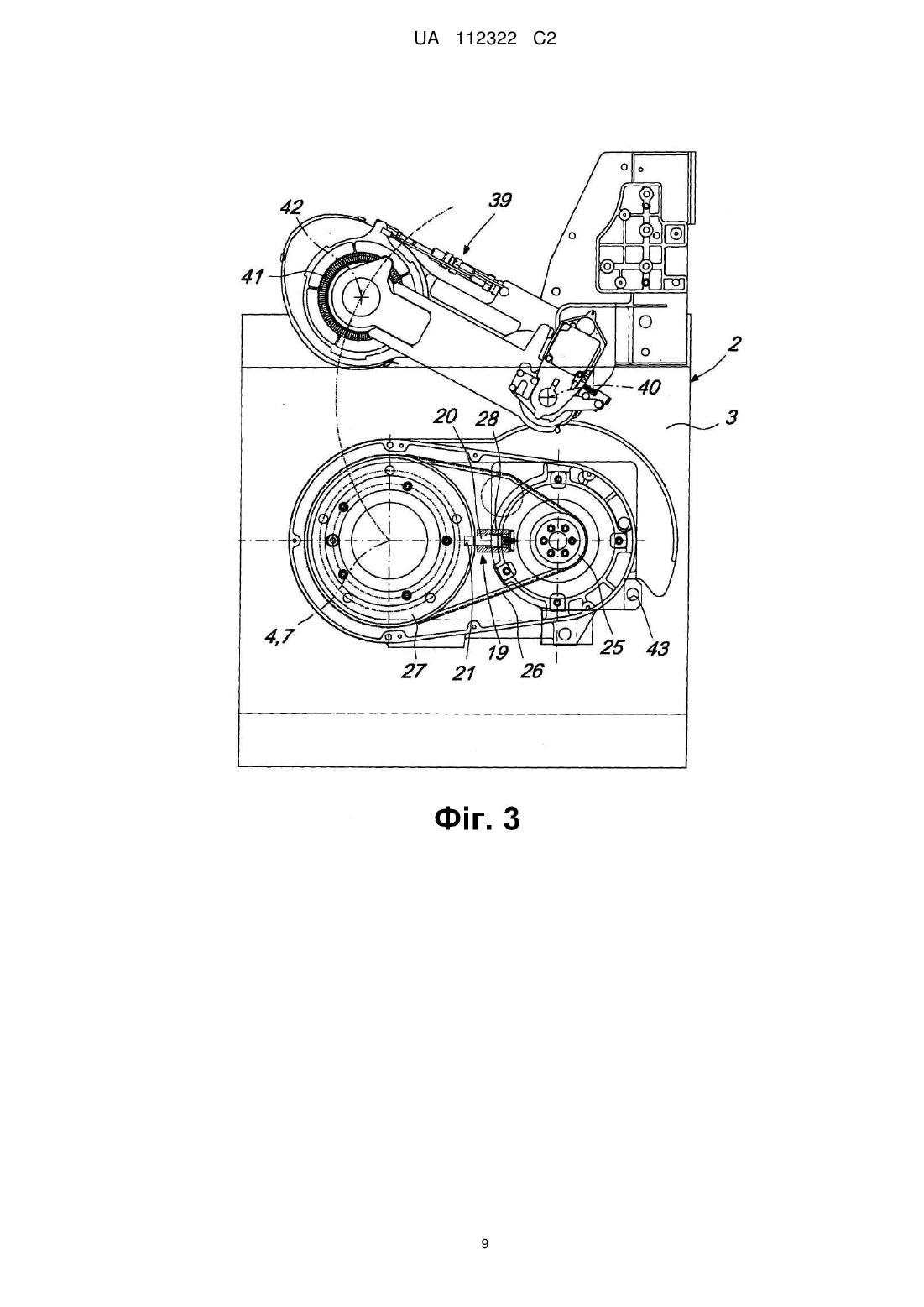 UA 112322 C2

42
39
41
2
40
3
20
28
4,7
27
21
19
26
25
43

Фіг. 3

9